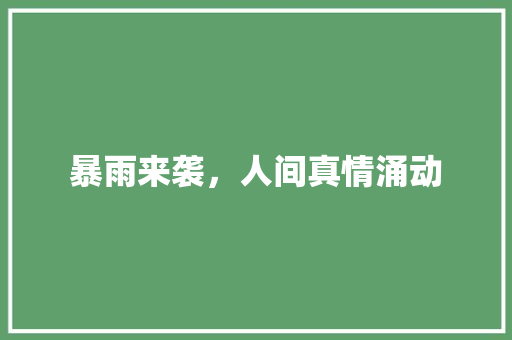 暴雨来袭，人间真情涌动